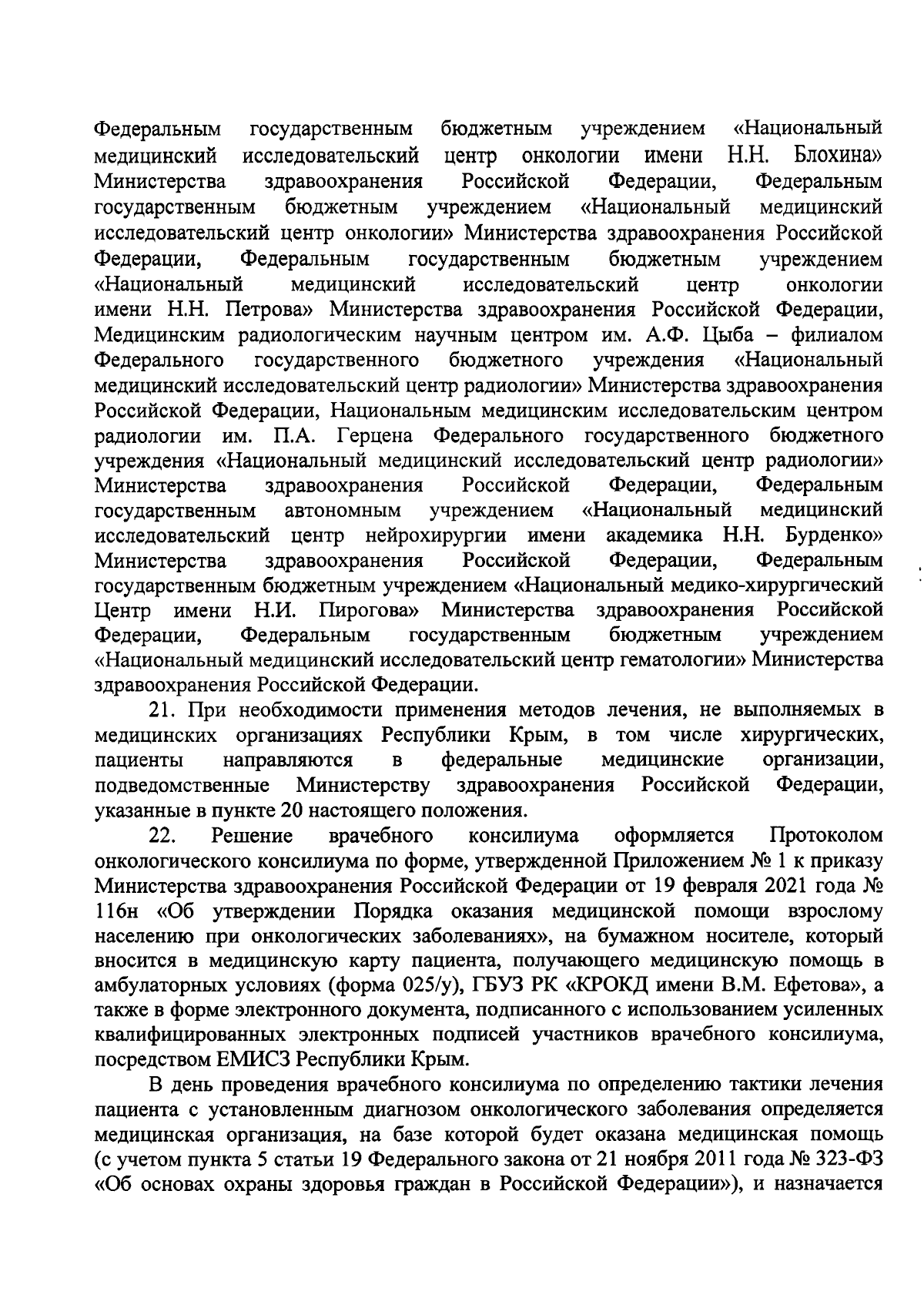 Федеральным государственным бюджетным учреждением «Национальный медицинский исследовательский центр онкологии имени Н.Н. Блохина» Министерства здравоохранения Российской Федерации, Федеральным государственным бюджетным учреждением «Национальный медицинский исследовательский центр онкологии» Министерства здравоохранения Российской Федерации, Федеральным государственным бюджетным учреждением «Национальный медицинский исследовательский центр онкологии имени Н.Н. Петрова» Министерства здравоохранения Российской Федерации, Медицинским радиологическим научным центром им. А.Ф. Цыба – филиалом Федерального государственного бюджетного учреждения «Национальный медицинский исследовательский центр радиологии» Министерства здравоохранения Российской Федерации, Национальным медицинским исследовательским центром радиологии им. П.А. Герцена Федерального государственного бюджетного учреждения «Национальный медицинский исследовательский центр радиологии» Министерства здравоохранения Российской Федерации, Федеральным государственным автономным учреждением «Национальный медицинский исследовательский центр нейрохирургии имени академика Н.Н. Бурденко» Министерства здравоохранения Российской Федерации, Федеральным государственным бюджетным учреждением «Национальный медико-хирургический Центр имени Н.И. Пирогова» Министерства здравоохранения Российской Федерации, Федеральным государственным бюджетным учреждением «Национальный медицинский исследовательский центр гематологии» Министерства здравоохранения Российской Федерации.

21. При необходимости применения методов лечения, не выполняемых в медицинских организациях Республики Крым, в том числе хирургических, пациенты направляются в федеральные медицинские организации, подведомственные Министерству здравоохранения Российской Федерации, указанные в пункте 20 настоящего положения.

22. Решение врачебного консилиума оформляется Протоколом онкологического консилиума по форме, утвержденной Приложением № 1 к приказу Министерства здравоохранения Российской Федерации от 19 февраля 2021 года № 116н «Об утверждении Порядка оказания медицинской помощи взрослому населению при онкологических заболеваниях», на бумажном носителе, который вносится в медицинскую карту пациента, получающего медицинскую помощь в амбулаторных условиях (форма 025/у), ГБУЗ РК «КРОКД имени В.М. Ефетова», а также в форме электронного документа, подписанного с использованием усиленных квалифицированных электронных подписей участников врачебного консилиума, посредством ЕМИСЗ Республики Крым.

В день проведения врачебного консилиума по определению тактики лечения пациента с установленным диагнозом онкологического заболевания определяется медицинская организация, на базе которой будет оказана медицинская помощь (с учетом пункта 5 статьи 19 Федерального закона от 21 ноября 2011 года № 323-ФЗ «Об основах охраны здоровья граждан в Российской Федерации»), и назначается